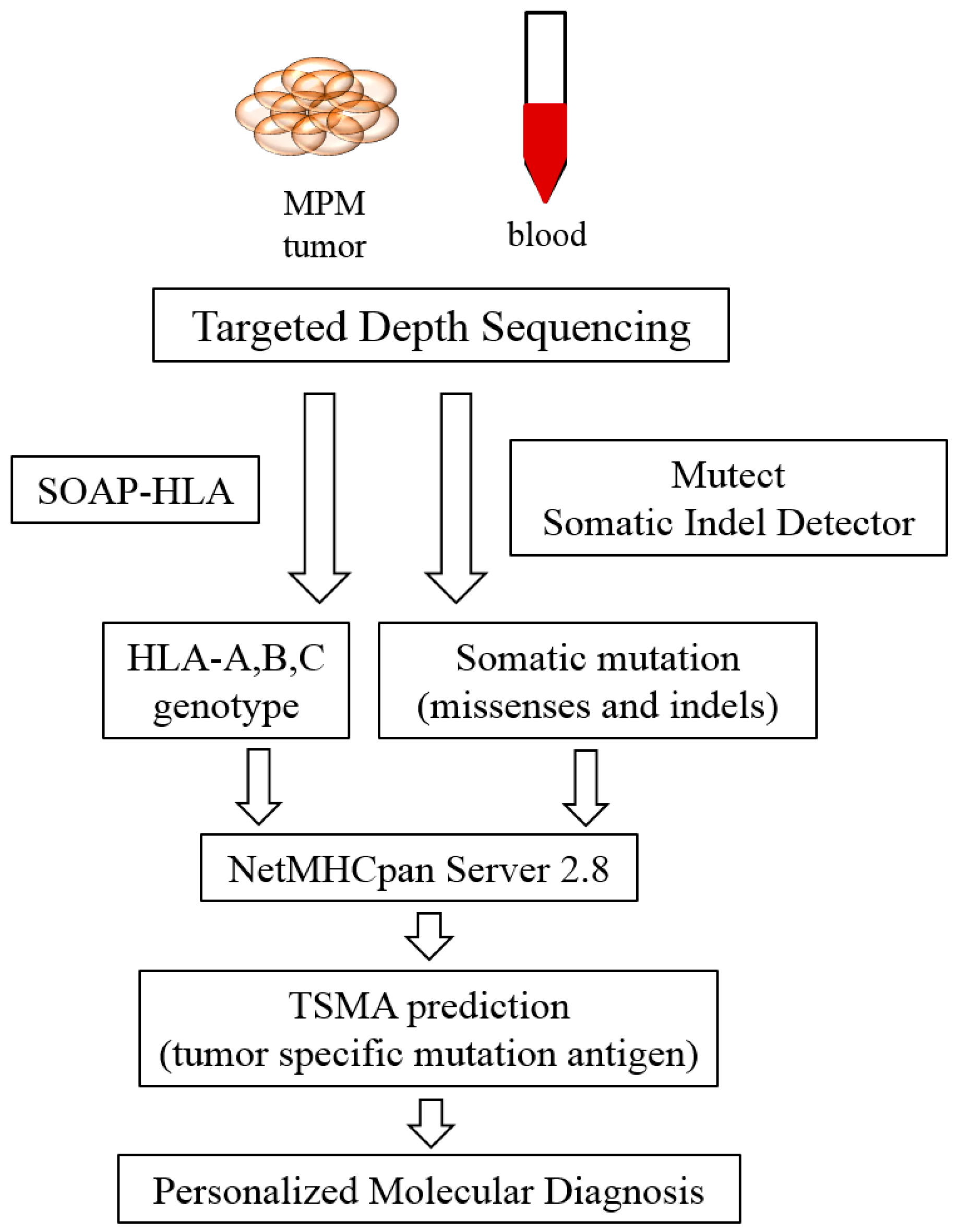 MPM
tumor

blood

Targeted Depth Sequencing

SOAP-HLA

Mutect
Somatic Indel Detector

HLA-A,B,C
genotype

Somatic mutation
(missenses and indels)

NetMHCpan Server 2.8

TSMA prediction
(tumor specific mutation antigen)

Personalized Molecular Diagnosis